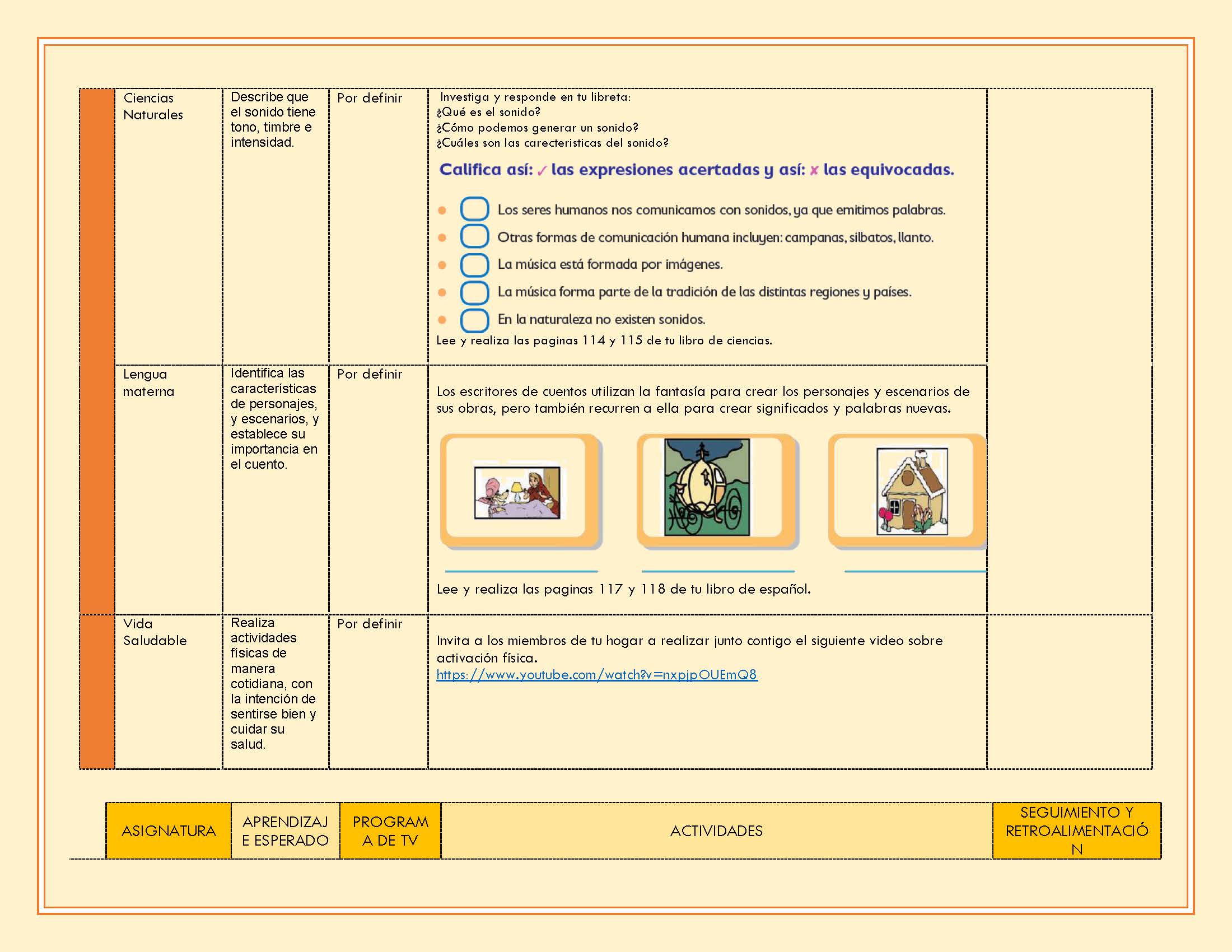 |  | Ciencias Naturales | Describe que el sonido tiene tono, timbre e intensidad. | Por definir | Investiga y responde en tu libreta: ¿Qué es el sonido? ¿Cómo podemos generar un sonido? ¿Cuáles son las carecteristicas del sonido? Califica así: ✓ las expresiones acertadas y así: x las equivocadas. • ☐ Los seres humanos nos comunicamos con sonidos, ya que emitimos palabras. • ☐ Otras formas de comunicación humana incluyen: campanas, silbatos, llanto. • ☐ La música está formada por imágenes. • ☐ La música forma parte de la tradición de las distintas regiones y países. • ☐ En la naturaleza no existen sonidos. Lee y realiza las paginas 114 y 115 de tu libro de ciencias. |  |
|---|---|---|---|---|---|
|  | Lengua materna | Identifica las características de personajes, y escenarios, y establece su importancia en el cuento. | Por definir | Los escritores de cuentos utilizan la fantasía para crear los personajes y escenarios de sus obras, pero también recurren a ella para crear significados y palabras nuevas. ____ ____ ____ Lee y realiza las paginas 117 y 118 de tu libro de español. |  |
|  | Vida Saludable | Realiza actividades físicas de manera cotidiana, con la intención de sentirse bien y cuidar su salud. | Por definir | Invita a los miembros de tu hogar a realizar junto contigo el siguiente video sobre activación física. https://www.youtube.com/watch?v=nxpjpOUEmQ8 |  |

| ASIGNATURA | APRENDIZAJE ESPERADO | PROGRAMA DE TV | ACTIVIDADES | SEGUIMIENTO Y RETROALIMENTACIÓN |
|---|---|---|---|---|